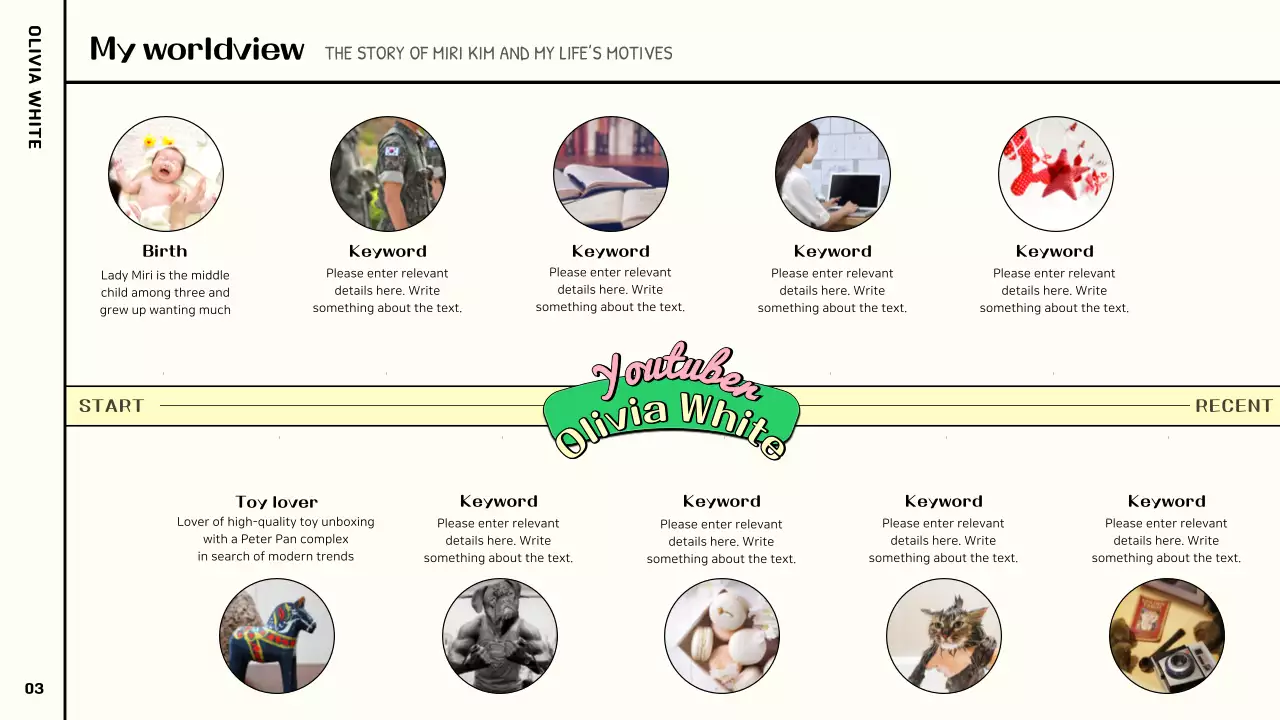 OLIVIA WHITE

My worldview THE STORY OF MIRI KIM AND MY LIFE'S MOTIVES

Birth
Lady Miri is the middle child among three and grew up wanting much

Keyword
Please enter relevant details here. Write something about the text.

Keyword
Please enter relevant details here. Write something about the text.

Keyword
Please enter relevant details here. Write something about the text.

Keyword
Please enter relevant details here. Write something about the text.

START

Youtuber
Olivia White

RECENT

Toy lover
Lover of high-quality toy unboxing with a Peter Pan complex in search of modern trends

Keyword
Please enter relevant details here. Write something about the text.

Keyword
Please enter relevant details here. Write something about the text.

Keyword
Please enter relevant details here. Write something about the text.

Keyword
Please enter relevant details here. Write something about the text.

03